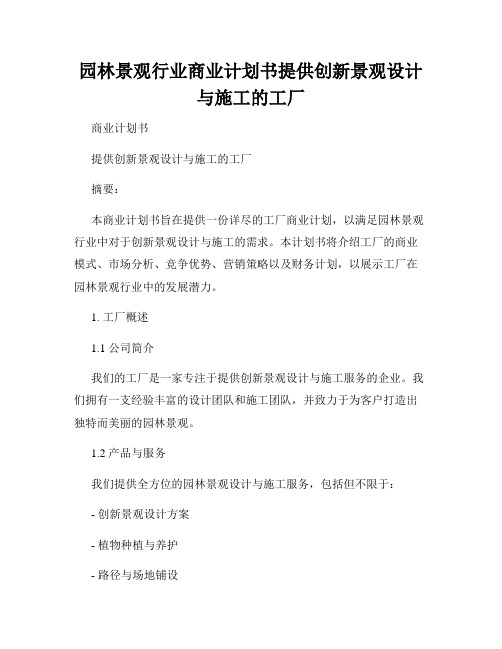 园林景观行业商业计划书提供创新景观设计与施工的工厂

商业计划书

提供创新景观设计与施工的工厂

摘要：

本商业计划书旨在提供一份详尽的工厂商业计划，以满足园林景观行业中对于创新景观设计与施工的需求。本计划书将介绍工厂的商业模式、市场分析、竞争优势、营销策略以及财务计划，以展示工厂在园林景观行业中的发展潜力。

1. 工厂概述

1.1 公司简介

我们的工厂是一家专注于提供创新景观设计与施工服务的企业。我们拥有一支经验丰富的设计团队和施工团队，并致力于为客户打造出独特而美丽的园林景观。

1.2 产品与服务

我们提供全方位的园林景观设计与施工服务，包括但不限于：

- 创新景观设计方案

- 植物种植与养护

- 路径与场地铺设